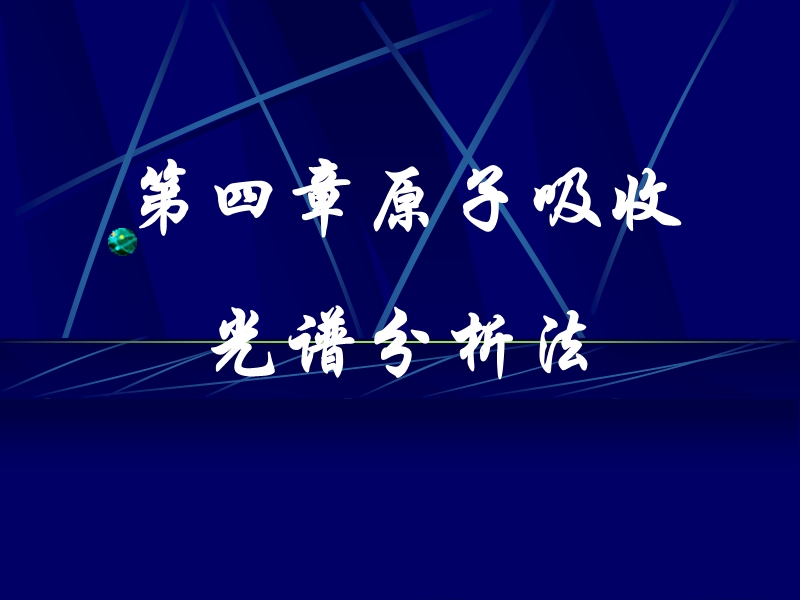 第四章原子吸收

光谱分析法